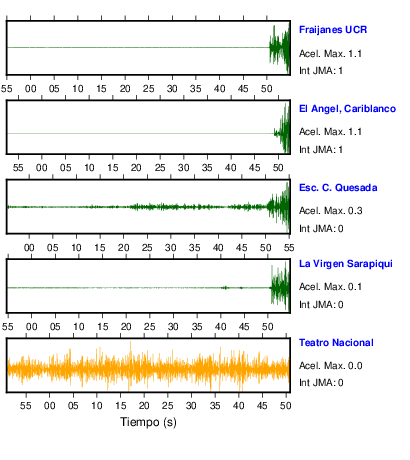 Fraijanes UCR
Acel. Max. 1.1
Int JMA: 1

55 00 05 10 15 20 25 30 35 40 45 50

El Angel, Cariblanco
Acel. Max. 1.1
Int JMA: 1

55 00 05 10 15 20 25 30 35 40 45 50

Esc. C. Quesada
Acel. Max. 0.3
Int JMA: 0

00 05 10 15 20 25 30 35 40 45 50 55

La Virgen Sarapiqui
Acel. Max. 0.1
Int JMA: 0

55 00 05 10 15 20 25 30 35 40 45 50

Teatro Nacional
Acel. Max. 0.0
Int JMA: 0

55 00 05 10 15 20 25 30 35 40 45 50

Tiempo (s)